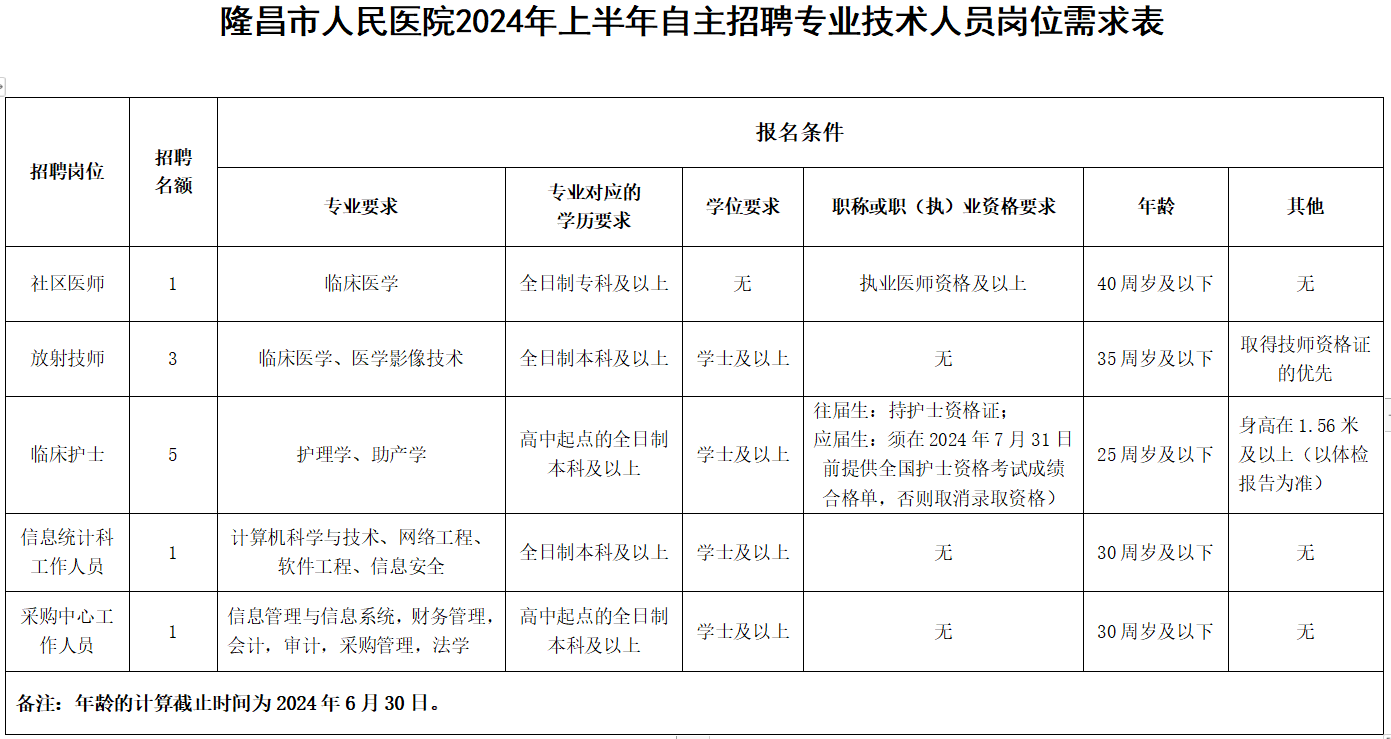 隆昌市人民医院2024年上半年自主招聘专业技术人员岗位需求表

| 招聘岗位 | 招聘名额 | 报名条件 | | | | | |
|---|---|---|---|---|---|---|---|
| | | 专业要求 | 专业对应的学历要求 | 学位要求 | 职称或职（执）业资格要求 | 年龄 | 其他 |
| 社区医师 | 1 | 临床医学 | 全日制专科及以上 | 无 | 执业医师资格及以上 | 40周岁及以下 | 无 |
| 放射技师 | 3 | 临床医学、医学影像技术 | 全日制本科及以上 | 学士及以上 | 无 | 35周岁及以下 | 取得技师资格证的优先 |
| 临床护士 | 5 | 护理学、助产学 | 高中起点的全日制本科及以上 | 学士及以上 | 往届生：持护士资格证；应届生：须在2024年7月31日前提供全国护士资格考试成绩合格单，否则取消录取资格） | 25周岁及以下 | 身高在1.56米及以上（以体检报告为准） |
| 信息统计科工作人员 | 1 | 计算机科学与技术、网络工程、软件工程、信息安全 | 全日制本科及以上 | 学士及以上 | 无 | 30周岁及以下 | 无 |
| 采购中心工作人员 | 1 | 信息管理与信息系统，财务管理，会计，审计，采购管理，法学 | 高中起点的全日制本科及以上 | 学士及以上 | 无 | 30周岁及以下 | 无 |

备注：年龄的计算截止时间为2024年6月30日。